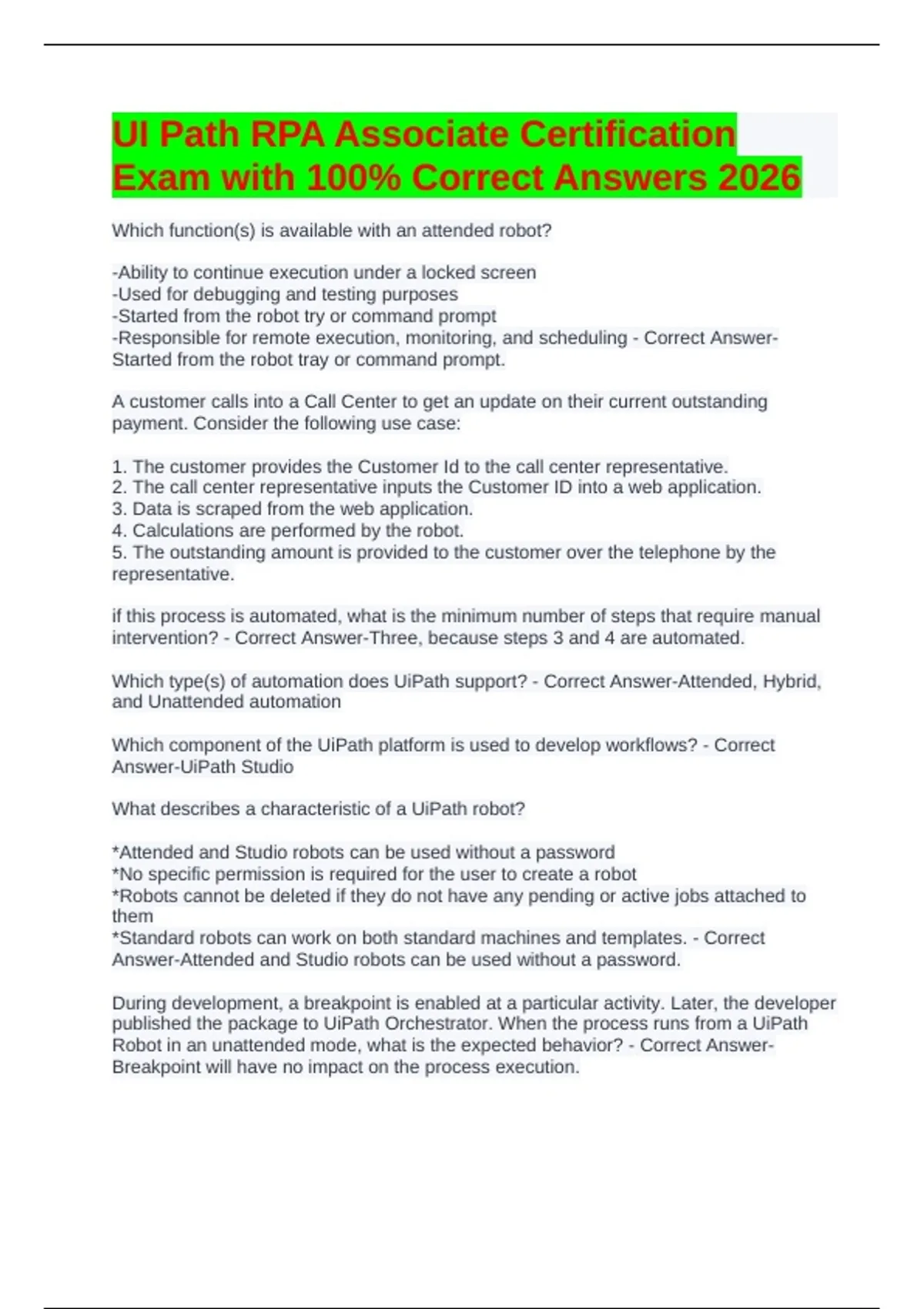 UI Path RPA Associate Certification Exam with 100% Correct Answers 2026

Which function(s) is available with an attended robot?

-Ability to continue execution under a locked screen
-Used for debugging and testing purposes
-Started from the robot try or command prompt
-Responsible for remote execution, monitoring, and scheduling - Correct Answer-Started from the robot tray or command prompt.

A customer calls into a Call Center to get an update on their current outstanding payment. Consider the following use case:

1. The customer provides the Customer Id to the call center representative.
2. The call center representative inputs the Customer ID into a web application.
3. Data is scraped from the web application.
4. Calculations are performed by the robot.
5. The outstanding amount is provided to the customer over the telephone by the representative.

if this process is automated, what is the minimum number of steps that require manual intervention? - Correct Answer-Three, because steps 3 and 4 are automated.

Which type(s) of automation does UiPath support? - Correct Answer-Attended, Hybrid, and Unattended automation

Which component of the UiPath platform is used to develop workflows? - Correct Answer-UiPath Studio

What describes a characteristic of a UiPath robot?

*Attended and Studio robots can be used without a password
*No specific permission is required for the user to create a robot
*Robots cannot be deleted if they do not have any pending or active jobs attached to them
*Standard robots can work on both standard machines and templates. - Correct Answer-Attended and Studio robots can be used without a password.

During development, a breakpoint is enabled at a particular activity. Later, the developer published the package to UiPath Orchestrator. When the process runs from a UiPath Robot in an unattended mode, what is the expected behavior? - Correct Answer-Breakpoint will have no impact on the process execution.